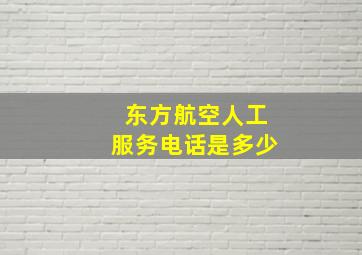 东方航空人工
服务电话是多少